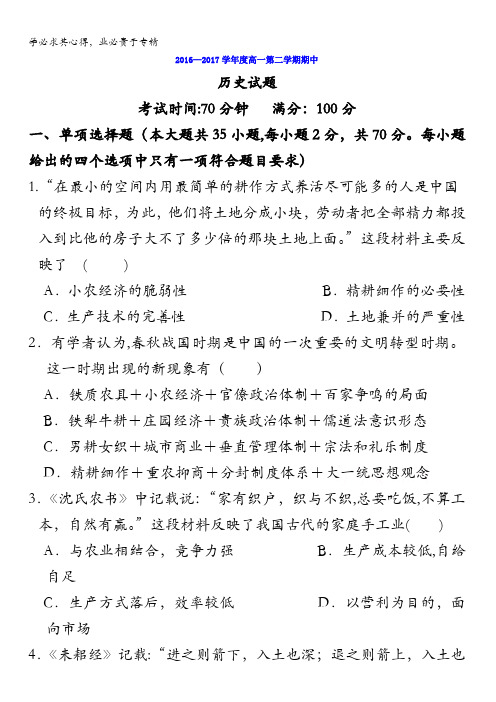 学必求其心得，业必贵于专精

2016—2017学年度高一第二学期期中

历史试题

考试时间:70分钟　满分：100分

一、单项选择题（本大题共35小题,每小题2分，共70分。每小题给出的四个选项中只有一项符合题目要求）

1.“在最小的空间内用最简单的耕作方式养活尽可能多的人是中国的终极目标，为此，他们将土地分成小块，劳动者把全部精力都投入到比他的房子大不了多少倍的那块土地上面。”这段材料主要反映了（　　）

A．小农经济的脆弱性　　B．精耕细作的必要性

C．生产技术的完善性　　D．土地兼并的严重性

2．有学者认为,春秋战国时期是中国的一次重要的文明转型时期。这一时期出现的新现象有（　　）

A．铁质农具＋小农经济＋官僚政治体制＋百家争鸣的局面

B．铁犁牛耕＋庄园经济＋贵族政治体制＋儒道法意识形态

C．男耕女织＋城市商业＋垂直管理体制＋宗法和礼乐制度

D．精耕细作＋重农抑商＋分封制度体系＋大一统思想观念

3．《沈氏农书》中记载说:“家有织户，织与不织,总要吃饭,不算工本，自然有赢。”这段材料反映了我国古代的家庭手工业(　　)

A．与农业相结合，竞争力强　　B．生产成本较低,自给自足

C．生产方式落后，效率较低　　D．以营利为目的，面向市场

4．《耒耜经》记载:“进之则箭下，入土也深；退之则箭上，入土也